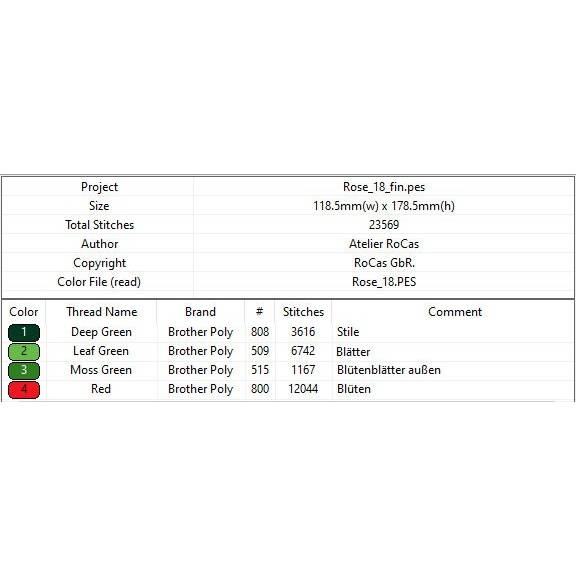 | Project | Rose_18_fin.pes |
|---|---|
| Size | 118.5mm(w) x 178.5mm(h) |
| Total Stitches | 23569 |
| Author | Atelier RoCas |
| Copyright | RoCas GbR. |
| Color File (read) | Rose_18.PES |

| Color | Thread Name | Brand | # | Stitches | Comment |
|---|---|---|---|---|---|
| 1 | Deep Green | Brother Poly | 808 | 3616 | Stile |
| 2 | Leaf Green | Brother Poly | 509 | 6742 | Blätter |
| 3 | Moss Green | Brother Poly | 515 | 1167 | Blütenblätter außen |
| 4 | Red | Brother Poly | 800 | 12044 | Blüten |